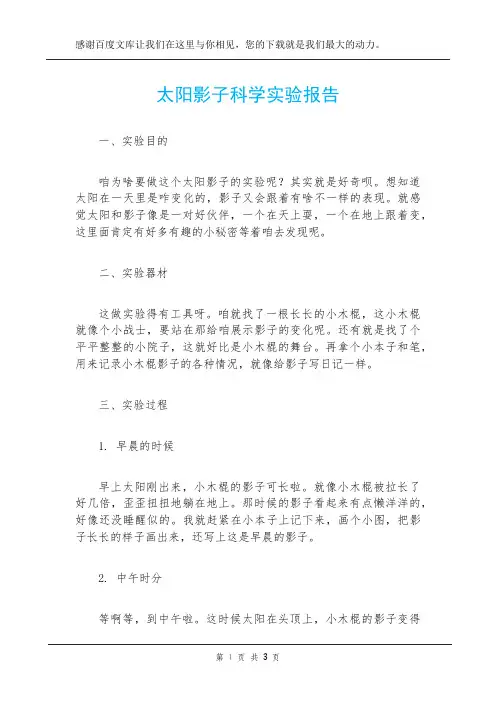 感谢百度文库让我们在这里与你相见，您的下载就是我们最大的动力。

太阳影子科学实验报告

一、实验目的

咱为啥要做这个太阳影子的实验呢？其实就是好奇呗。想知道太阳在一天里是咋变化的，影子又会跟着有啥不一样的表现。就感觉太阳和影子像是一对好伙伴，一个在天上耍，一个在地上跟着变，这里面肯定有好多有趣的小秘密等着咱去发现呢。

二、实验器材

这做实验得有工具呀。咱就找了一根长长的小木棍，这小木棍就像个小战士，要站在那给咱展示影子的变化呢。还有就是找了个平平整整的小院子，这就好比是小木棍的舞台。再拿个小本子和笔，用来记录小木棍影子的各种情况，就像给影子写日记一样。

三、实验过程

1. 早晨的时候

早上太阳刚出来，小木棍的影子可长啦。就像小木棍被拉长了好几倍，歪歪扭扭地躺在地上。那时候的影子看起来有点懒洋洋的，好像还没睡醒似的。我就赶紧在小本子上记下来，画个小图，把影子长长的样子画出来，还写上这是早晨的影子。

2. 中午时分

等啊等，到中午啦。这时候太阳在头顶上，小木棍的影子变得

第 1 页 共 3 页